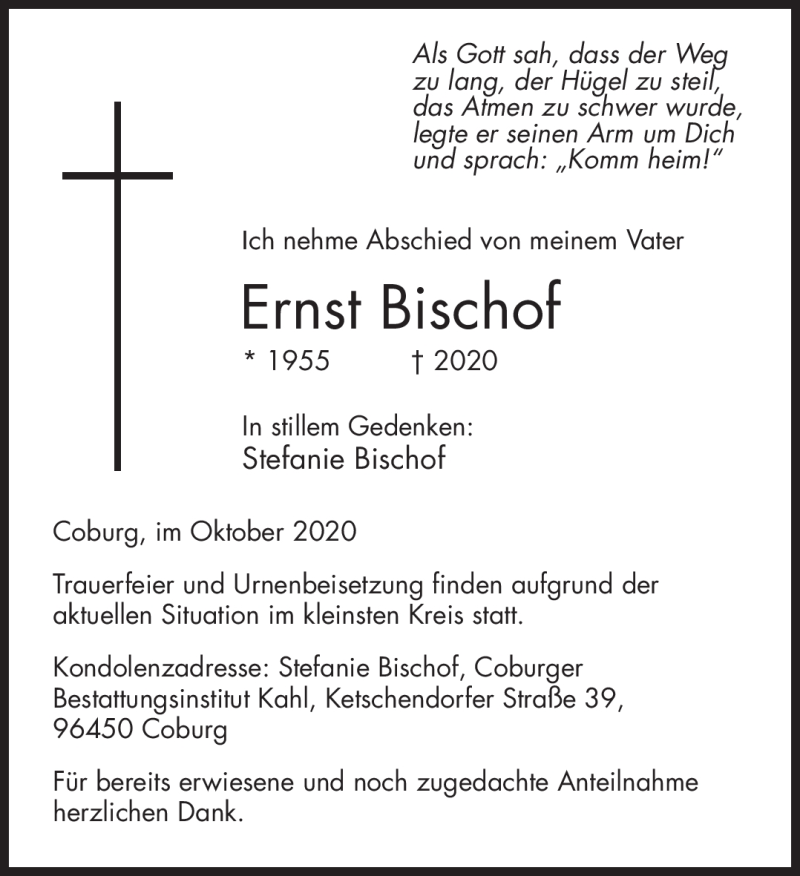 Als Gott sah, dass der Weg zu lang, der Hügel zu steil, das Atmen zu schwer wurde, legte er seinen Arm um Dich und sprach: „Komm heim!“

Ich nehme Abschied von meinem Vater

Ernst Bischof

* 1955 † 2020

In stillem Gedenken:
Stefanie Bischof

Coburg, im Oktober 2020

Trauerfeier und Urnenbeisetzung finden aufgrund der aktuellen Situation im kleinsten Kreis statt.

Kondolenzadresse: Stefanie Bischof, Coburger Bestattungsinstitut Kahl, Ketschendorfer Straße 39, 96450 Coburg

Für bereits erwiesene und noch zugedachte Anteilnahme herzlichen Dank.